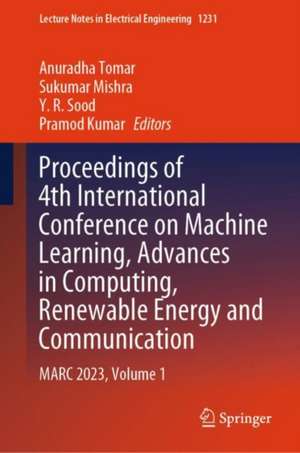 Lecture Notes in Electrical Engineering 1231

Anuradha Tomar
Sukumar Mishra
Y. R. Sood
Pramod Kumar Editors

Proceedings of 4th International Conference on Machine Learning, Advances in Computing, Renewable Energy and Communication

MARC 2023, Volume 1

Springer